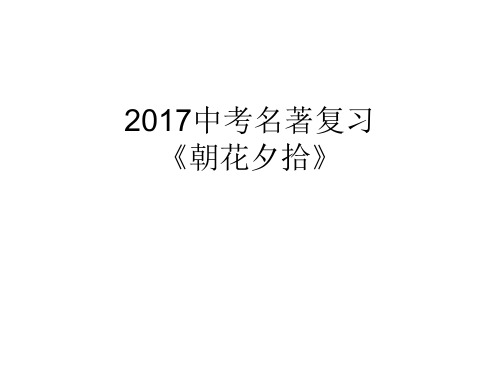 2017中考名著复习
《朝花夕拾》